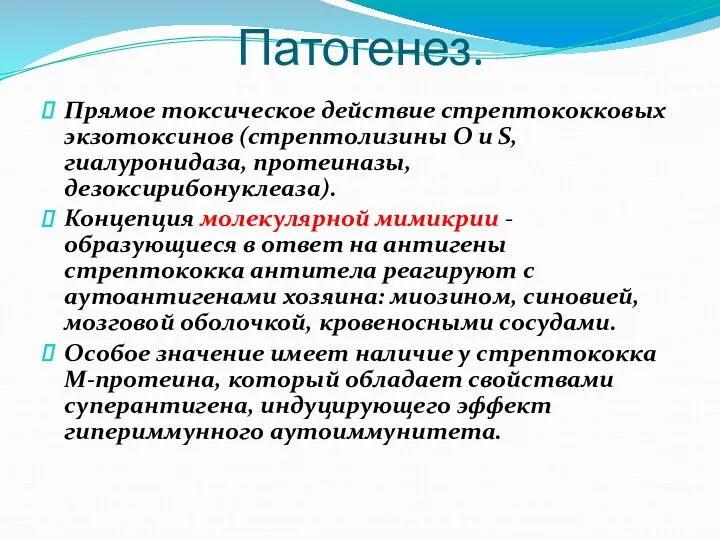 Патогенез.

Прямое токсическое действие стрептококковых экзотоксинов (стрептолизины О и S, гиалуронидаза, протеиназы, дезоксирибонуклеаза).

Концепция молекулярной мимикрии - образующиеся в ответ на антигены стрептококка антитела реагируют с аутоантигенами хозяина: миозином, синовией, мозговой оболочкой, кровеносными сосудами.

Особое значение имеет наличие у стрептококка М-протеина, который обладает свойствами суперантигена, индуцирующего эффект гипериммунного аутоиммунитета.